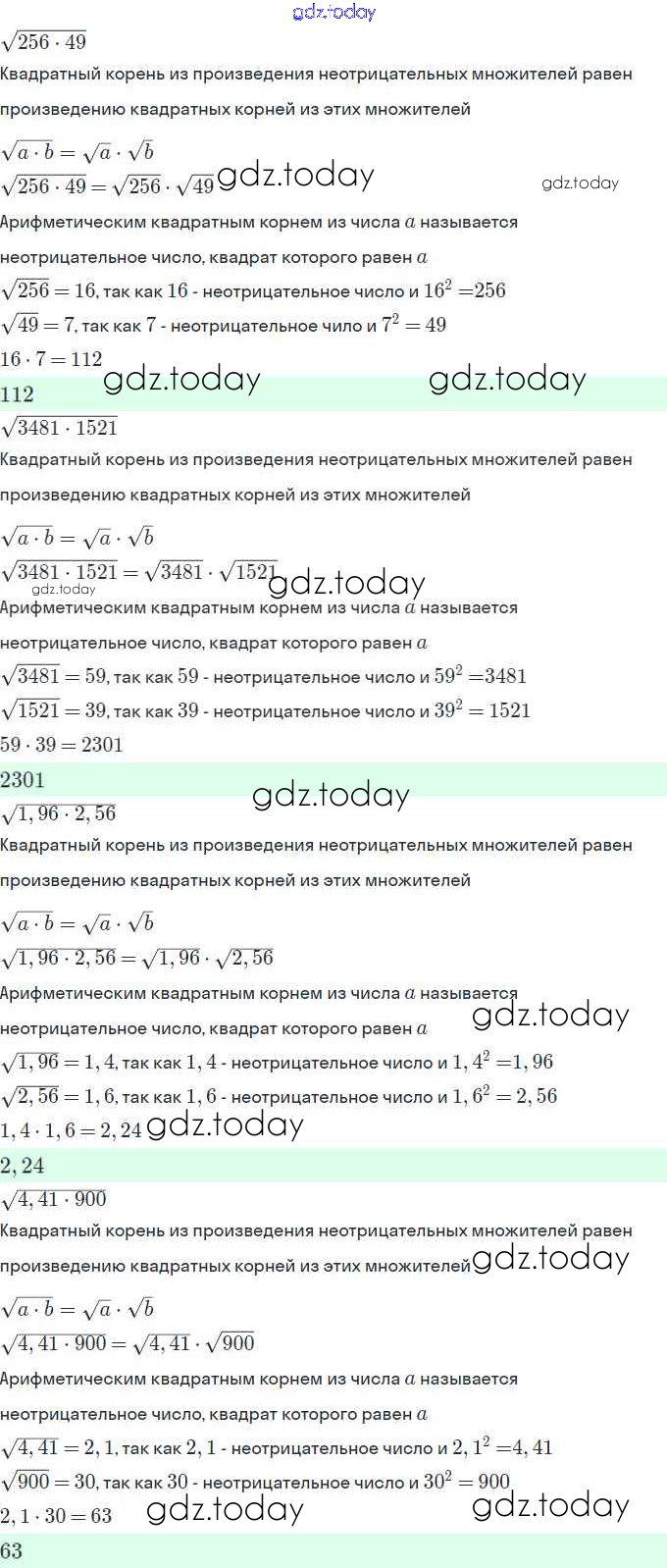 gdz.today

$\sqrt{256 \cdot 49}$

Квадратный корень из произведения неотрицательных множителей равен произведению квадратных корней из этих множителей

$\sqrt{a \cdot b} = \sqrt{a} \cdot \sqrt{b}$

$\sqrt{256 \cdot 49} = \sqrt{256} \cdot \sqrt{49}$ gdz.today gdz.today

Арифметическим квадратным корнем из числа $a$ называется неотрицательное число, квадрат которого равен $a$

$\sqrt{256} = 16$, так как $16$ - неотрицательное число и $16^2 = 256$

$\sqrt{49} = 7$, так как $7$ - неотрицательное чило и $7^2 = 49$

$16 \cdot 7 = 112$ gdz.today gdz.today

$112$

$\sqrt{3481 \cdot 1521}$

Квадратный корень из произведения неотрицательных множителей равен произведению квадратных корней из этих множителей

$\sqrt{a \cdot b} = \sqrt{a} \cdot \sqrt{b}$

$\sqrt{3481 \cdot 1521} = \sqrt{3481} \cdot \sqrt{1521}$ gdz.today

gdz.today

Арифметическим квадратным корнем из числа $a$ называется неотрицательное число, квадрат которого равен $a$

$\sqrt{3481} = 59$, так как $59$ - неотрицательное число и $59^2 = 3481$

$\sqrt{1521} = 39$, так как $39$ - неотрицательное число и $39^2 = 1521$

$59 \cdot 39 = 2301$

$2301$ gdz.today

$\sqrt{1,96 \cdot 2,56}$

Квадратный корень из произведения неотрицательных множителей равен произведению квадратных корней из этих множителей

$\sqrt{a \cdot b} = \sqrt{a} \cdot \sqrt{b}$

$\sqrt{1,96 \cdot 2,56} = \sqrt{1,96} \cdot \sqrt{2,56}$

Арифметическим квадратным корнем из числа $a$ называется неотрицательное число, квадрат которого равен $a$ gdz.today

$\sqrt{1,96} = 1,4$, так как $1,4$ - неотрицательное число и $1,4^2 = 1,96$

$\sqrt{2,56} = 1,6$, так как $1,6$ - неотрицательное число и $1,6^2 = 2,56$

$1,4 \cdot 1,6 = 2,24$ gdz.today

$2,24$

$\sqrt{4,41 \cdot 900}$

Квадратный корень из произведения неотрицательных множителей равен произведению квадратных корней из этих множителей gdz.today

$\sqrt{a \cdot b} = \sqrt{a} \cdot \sqrt{b}$

$\sqrt{4,41 \cdot 900} = \sqrt{4,41} \cdot \sqrt{900}$

Арифметическим квадратным корнем из числа $a$ называется неотрицательное число, квадрат которого равен $a$

$\sqrt{4,41} = 2,1$, так как $2,1$ - неотрицательное число и $2,1^2 = 4,41$

$\sqrt{900} = 30$, так как $30$ - неотрицательное число и $30^2 = 900$

$2,1 \cdot 30 = 63$ gdz.today gdz.today

$63$